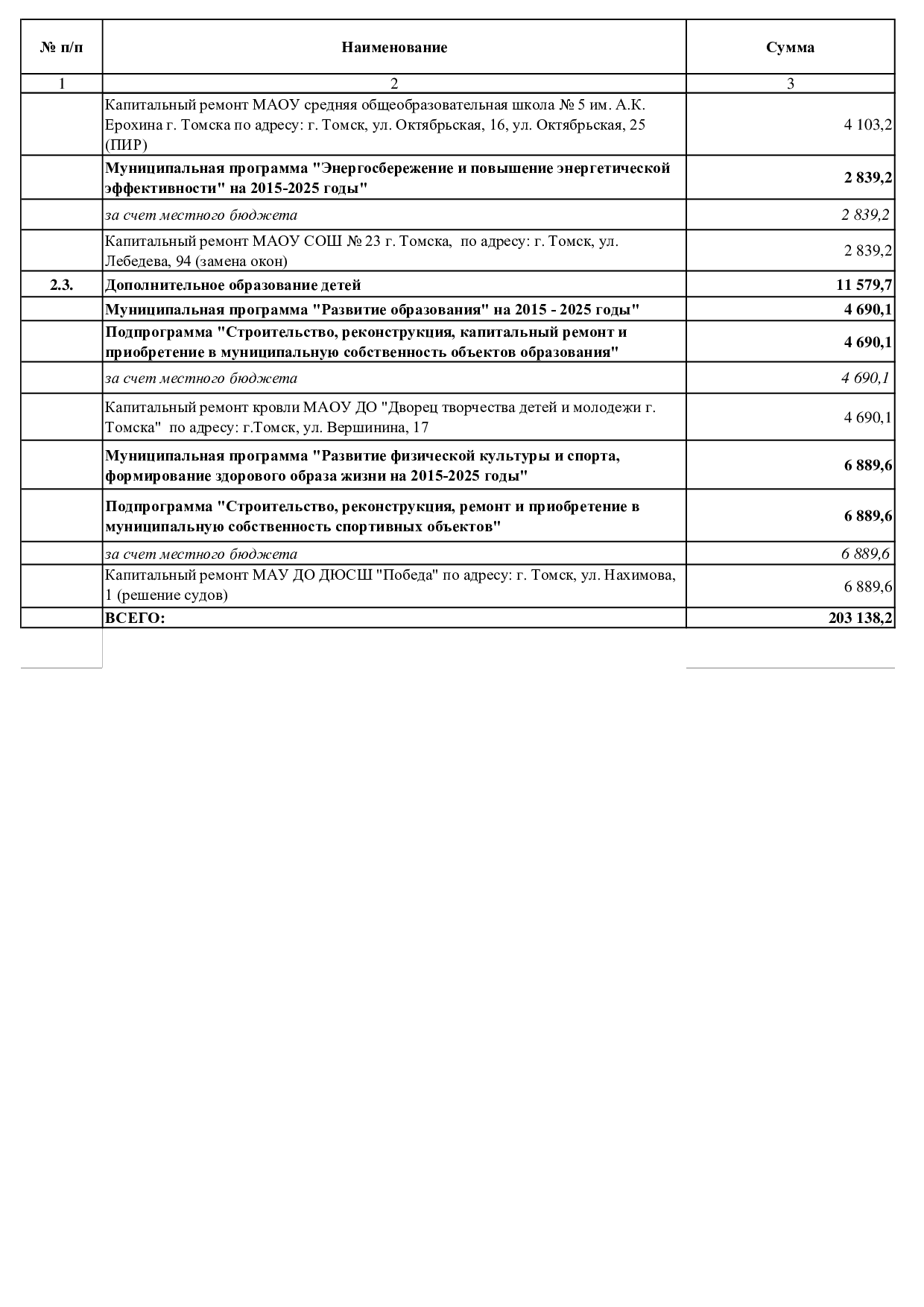 | № п/п | Наименование | Сумма |
|---|---|---|
| 1 | 2 | 3 |
| | Капитальный ремонт МАОУ средняя общеобразовательная школа № 5 им. А.К. Ерохина г. Томска по адресу: г. Томск, ул. Октябрьская, 16, ул. Октябрьская, 25 (ПИР) | 4 103,2 |
| | Муниципальная программа "Энергосбережение и повышение энергетической эффективности" на 2015-2025 годы" | 2 839,2 |
| | за счет местного бюджета | 2 839,2 |
| | Капитальный ремонт МАОУ СОШ № 23 г. Томска, по адресу: г. Томск, ул. Лебедева, 94 (замена окон) | 2 839,2 |
| 2.3. | Дополнительное образование детей | 11 579,7 |
| | Муниципальная программа "Развитие образования" на 2015 - 2025 годы" | 4 690,1 |
| | Подпрограмма "Строительство, реконструкция, капитальный ремонт и приобретение в муниципальную собственность объектов образования" | 4 690,1 |
| | за счет местного бюджета | 4 690,1 |
| | Капитальный ремонт кровли МАОУ ДО "Дворец творчества детей и молодежи г. Томска" по адресу: г.Томск, ул. Вершинина, 17 | 4 690,1 |
| | Муниципальная программа "Развитие физической культуры и спорта, формирование здорового образа жизни на 2015-2025 годы" | 6 889,6 |
| | Подпрограмма "Строительство, реконструкция, ремонт и приобретение в муниципальную собственность спортивных объектов" | 6 889,6 |
| | за счет местного бюджета | 6 889,6 |
| | Капитальный ремонт МАУ ДО ДЮСШ "Победа" по адресу: г. Томск, ул. Нахимова, 1 (решение судов) | 6 889,6 |
| | ВСЕГО: | 203 138,2 |